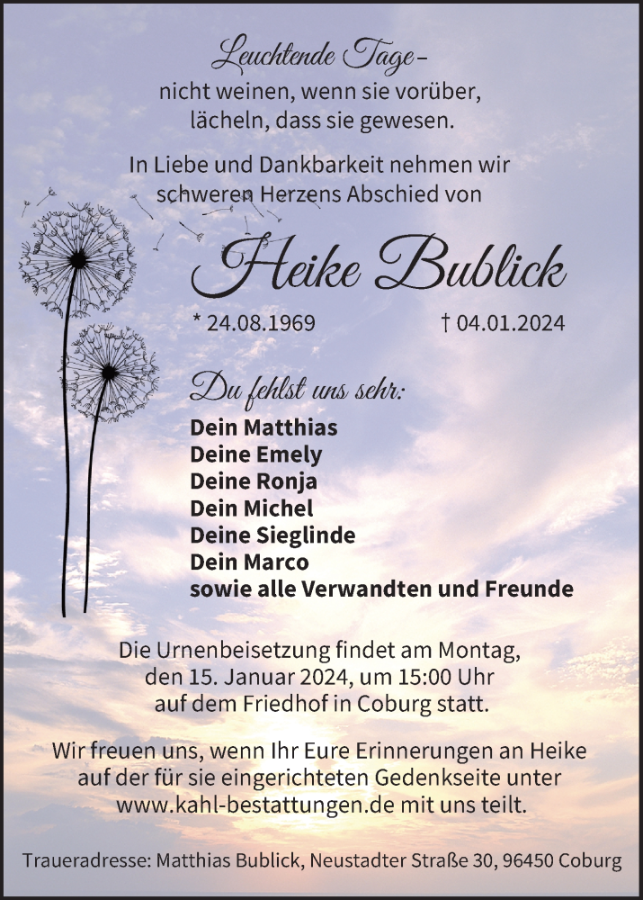 Leuchtende Tage –
nicht weinen, wenn sie vorüber,
lächeln, dass sie gewesen.

In Liebe und Dankbarkeit nehmen wir schweren Herzens Abschied von

Heike Bublick

* 24.08.1969 † 04.01.2024

Du fehlst uns sehr:
Dein Matthias
Deine Emely
Deine Ronja
Dein Michel
Deine Sieglinde
Dein Marco
sowie alle Verwandten und Freunde

Die Urnenbeisetzung findet am Montag, den 15. Januar 2024, um 15:00 Uhr auf dem Friedhof in Coburg statt.

Wir freuen uns, wenn Ihr Eure Erinnerungen an Heike auf der für sie eingerichteten Gedenkseite unter www.kahl-bestattungen.de mit uns teilt.

Traueradresse: Matthias Bublick, Neustadter Straße 30, 96450 Coburg